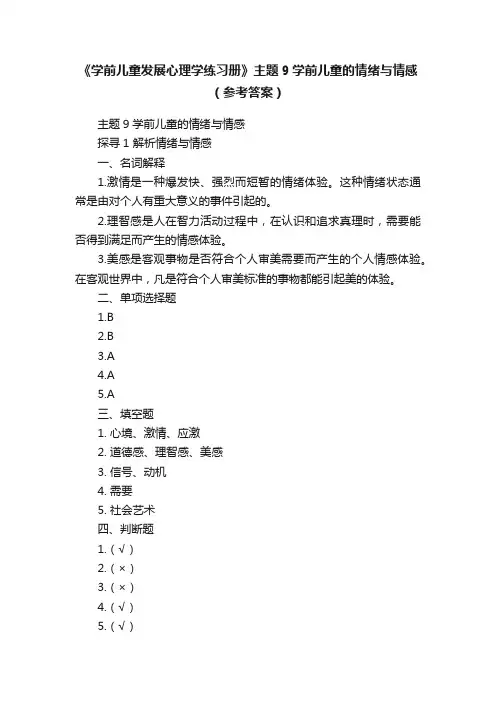 《学前儿童发展心理学练习册》主题 9 学前儿童的情绪与情感（参考答案）

主题 9 学前儿童的情绪与情感

探寻 1 解析情绪与情感

一、名词解释

1.激情是一种爆发快、强烈而短暂的情绪体验。这种情绪状态通常是由对个人有重大意义的事件引起的。

2.理智感是人在智力活动过程中，在认识和追求真理时，需要能否得到满足而产生的情感体验。

3.美感是客观事物是否符合个人审美需要而产生的个人情感体验。在客观世界中，凡是符合个人审美标准的事物都能引起美的体验。

二、单项选择题

1.B

2.B

3.A

4.A

5.A

三、填空题

1. 心境、激情、应激

2. 道德感、理智感、美感

3. 信号、动机

4. 需要

5. 社会艺术

四、判断题

1.（√）

2.（×）

3.（×）

4.（√）

5.（√）